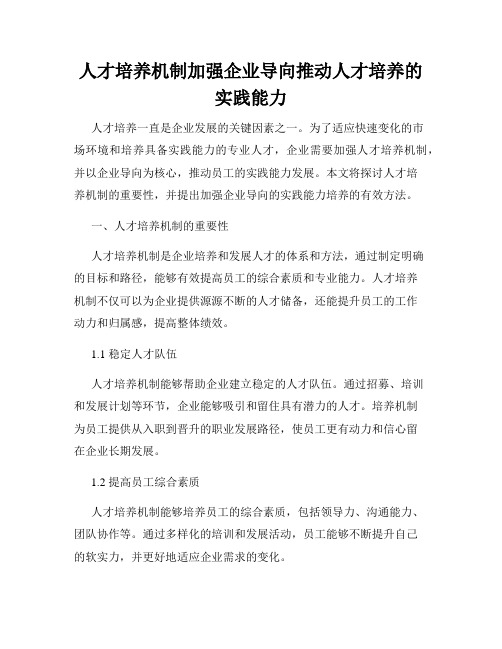 人才培养机制加强企业导向推动人才培养的实践能力

人才培养一直是企业发展的关键因素之一。为了适应快速变化的市场环境和培养具备实践能力的专业人才，企业需要加强人才培养机制，并以企业导向为核心，推动员工的实践能力发展。本文将探讨人才培养机制的重要性，并提出加强企业导向的实践能力培养的有效方法。

一、人才培养机制的重要性

人才培养机制是企业培养和发展人才的体系和方法，通过制定明确的目标和路径，能够有效提高员工的综合素质和专业能力。人才培养机制不仅可以为企业提供源源不断的人才储备，还能提升员工的工作动力和归属感，提高整体绩效。

1.1 稳定人才队伍

人才培养机制能够帮助企业建立稳定的人才队伍。通过招募、培训和发展计划等环节，企业能够吸引和留住具有潜力的人才。培养机制为员工提供从入职到晋升的职业发展路径，使员工更有动力和信心留在企业长期发展。

1.2 提高员工综合素质

人才培养机制能够培养员工的综合素质，包括领导力、沟通能力、团队协作等。通过多样化的培训和发展活动，员工能够不断提升自己的软实力，并更好地适应企业需求的变化。